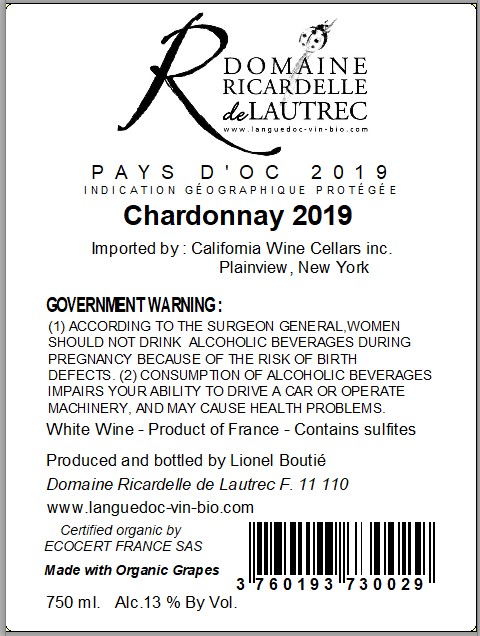 R DOMAINE RICARDELLE de LAUTREC
www.languedoc-vin-bio.com

PAYS D'OC 2019
INDICATION GÉOGRAPHIQUE PROTÉGÉE

Chardonnay 2019

Imported by : California Wine Cellars inc.
Plainview, New York

GOVERNMENT WARNING :
(1) ACCORDING TO THE SURGEON GENERAL,WOMEN SHOULD NOT DRINK ALCOHOLIC BEVERAGES DURING PREGNANCY BECAUSE OF THE RISK OF BIRTH DEFECTS. (2) CONSUMPTION OF ALCOHOLIC BEVERAGES IMPAIRS YOUR ABILITY TO DRIVE A CAR OR OPERATE MACHINERY, AND MAY CAUSE HEALTH PROBLEMS.

White Wine - Product of France - Contains sulfites

Produced and bottled by Lionel Boutié
Domaine Ricardelle de Lautrec F. 11 110
www.languedoc-vin-bio.com

Certified organic by
ECOCERT FRANCE SAS

Made with Organic Grapes

3 760193 730029

750 ml. Alc.13 % By Vol.